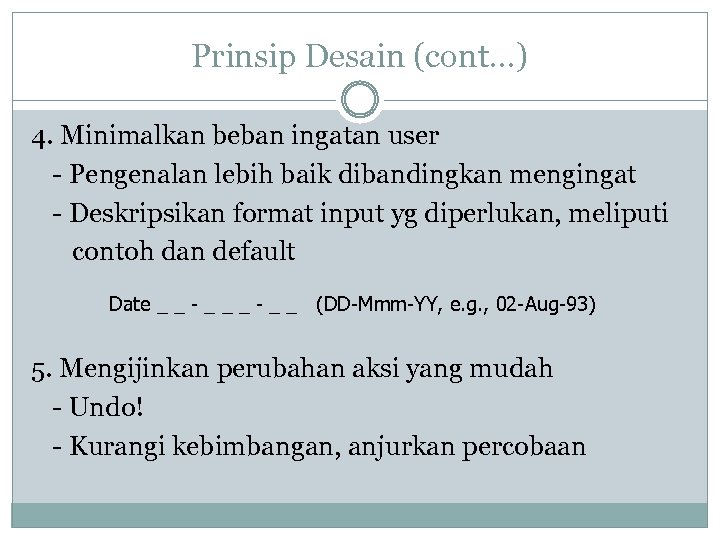 Prinsip Desain (cont…)

4. Minimalkan beban ingatan user
- Pengenalan lebih baik dibandingkan mengingat
- Deskripsikan format input yg diperlukan, meliputi contoh dan default

Date _ _ - _ _ _ - _ _ (DD-Mmm-YY, e.g., 02-Aug-93)

5. Mengijinkan perubahan aksi yang mudah
- Undo!
- Kurangi kebimbangan, anjurkan percobaan